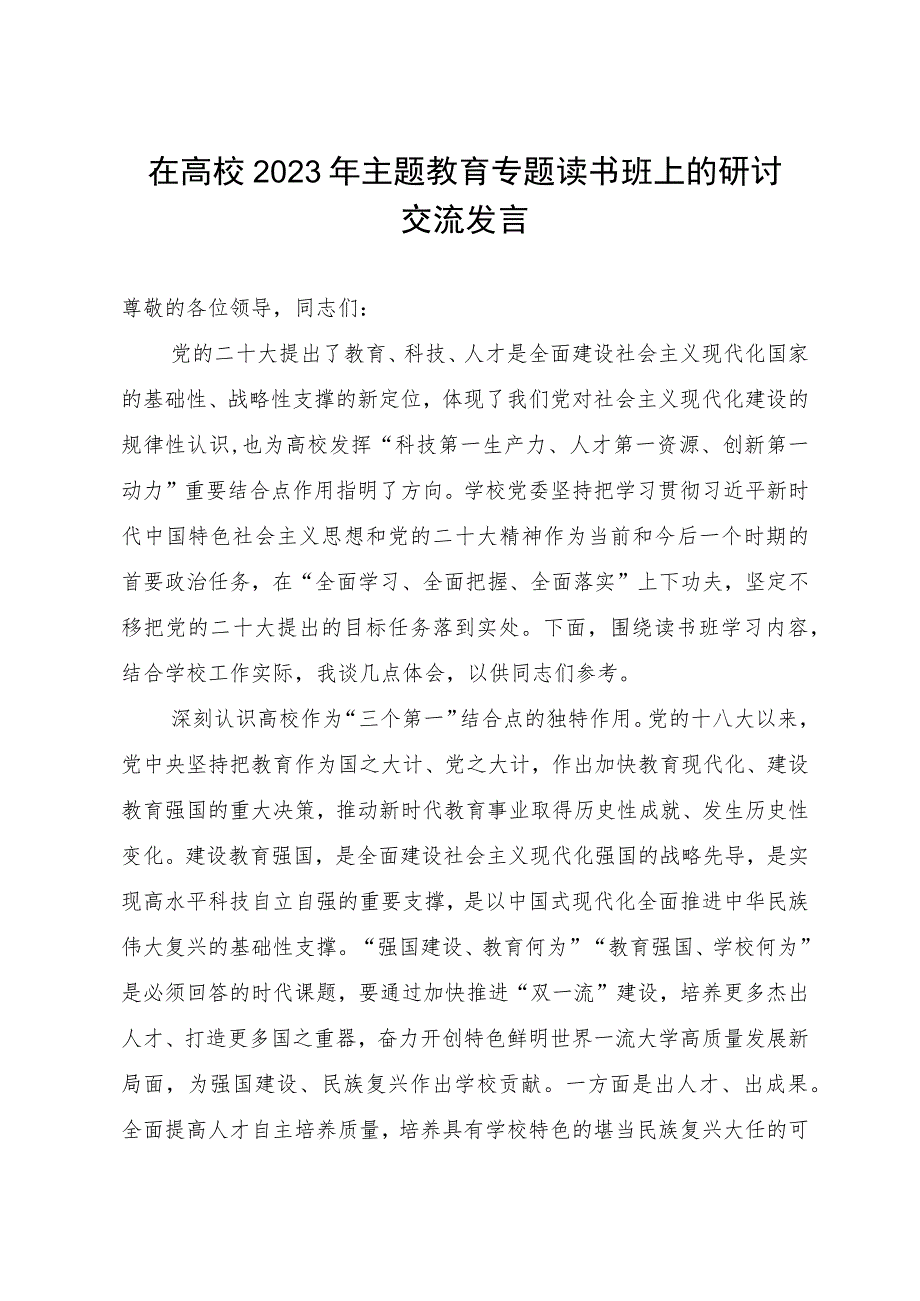 在高校2023年主题教育专题读书班上的研讨交流发言

尊敬的各位领导，同志们：

党的二十大提出了教育、科技、人才是全面建设社会主义现代化国家的基础性、战略性支撑的新定位，体现了我们党对社会主义现代化建设的规律性认识,也为高校发挥“科技第一生产力、人才第一资源、创新第一动力”重要结合点作用指明了方向。学校党委坚持把学习贯彻习近平新时代中国特色社会主义思想和党的二十大精神作为当前和今后一个时期的首要政治任务，在“全面学习、全面把握、全面落实”上下功夫，坚定不移把党的二十大提出的目标任务落到实处。下面，围绕读书班学习内容，结合学校工作实际，我谈几点体会，以供同志们参考。

深刻认识高校作为“三个第一”结合点的独特作用。党的十八大以来，党中央坚持把教育作为国之大计、党之大计，作出加快教育现代化、建设教育强国的重大决策，推动新时代教育事业取得历史性成就、发生历史性变化。建设教育强国，是全面建设社会主义现代化强国的战略先导，是实现高水平科技自立自强的重要支撑，是以中国式现代化全面推进中华民族伟大复兴的基础性支撑。“强国建设、教育何为”“教育强国、学校何为”是必须回答的时代课题，要通过加快推进“双一流”建设，培养更多杰出人才、打造更多国之重器，奋力开创特色鲜明世界一流大学高质量发展新局面，为强国建设、民族复兴作出学校贡献。一方面是出人才、出成果。全面提高人才自主培养质量，培养具有学校特色的堪当民族复兴大任的可